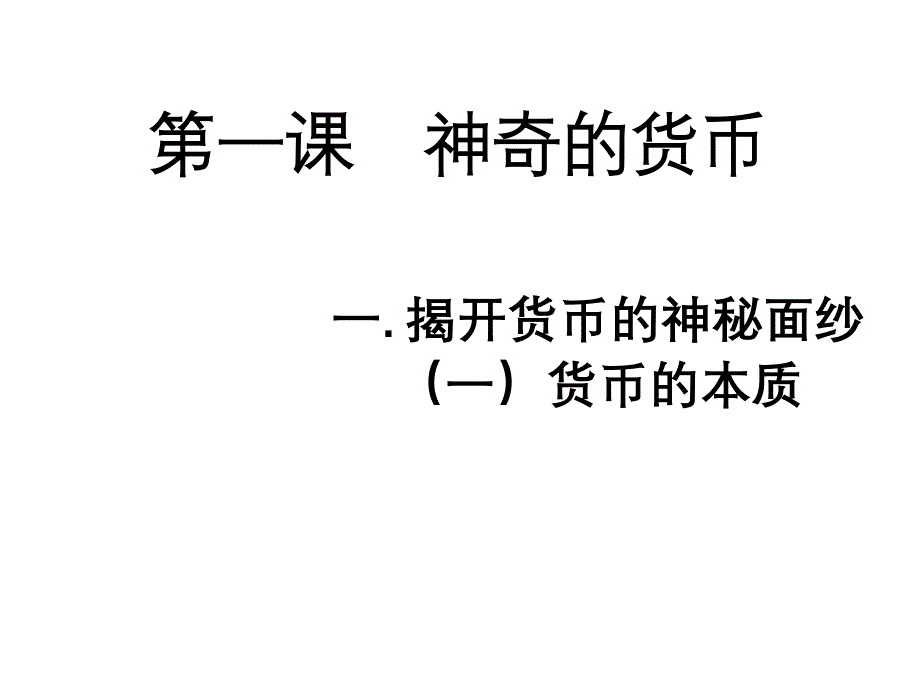 第一课　神奇的货币

一. 揭开货币的神秘面纱

（一）货币的本质